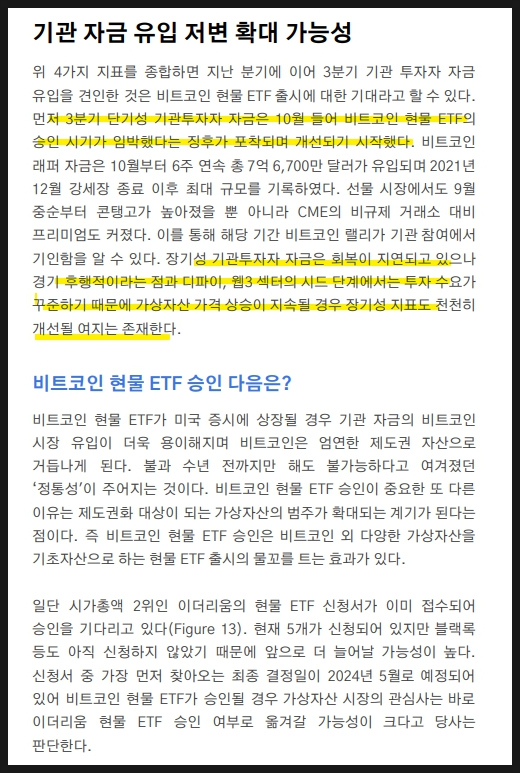 기관 자금 유입 저변 확대 가능성

위 4가지 지표를 종합하면 지난 분기에 이어 3분기 기관 투자자 자금 유입을 견인한 것은 비트코인 현물 ETF 출시에 대한 기대라고 할 수 있다. 먼저 3분기 단기성 기관투자자 자금은 10월 들어 비트코인 현물 ETF의 승인 시기가 임박했다는 징후가 포착되며 개선되기 시작했다. 비트코인 래퍼 자금은 10월부터 6주 연속 총 7억 6,700만 달러가 유입되며 2021년 12월 강세장 종료 이후 최대 규모를 기록하였다. 선물 시장에서도 9월 중순부터 콘탱고가 높아졌을 뿐 아니라 CME의 비규제 거래소 대비 프리미엄도 커졌다. 이를 통해 해당 기간 비트코인 랠리가 기관 참여에서 기인함을 알 수 있다. 장기성 기관투자자 자금은 회복이 지연되고 있으나 경기 후행적이라는 점과 디파이, 웹3 섹터의 시드 단계에서는 투자 수요가 꾸준하기 때문에 가상자산 가격 상승이 지속될 경우 장기성 지표도 천천히 개선될 여지는 존재한다.

비트코인 현물 ETF 승인 다음은?

비트코인 현물 ETF가 미국 증시에 상장될 경우 기관 자금의 비트코인 시장 유입이 더욱 용이해지며 비트코인은 엄연한 제도권 자산으로 거듭나게 된다. 불과 수년 전까지만 해도 불가능하다고 여겨졌던 '정통성'이 주어지는 것이다. 비트코인 현물 ETF 승인이 중요한 또 다른 이유는 제도권화 대상이 되는 가상자산의 범주가 확대되는 계기가 된다는 점이다. 즉 비트코인 현물 ETF 승인은 비트코인 외 다양한 가상자산을 기초자산으로 하는 현물 ETF 출시의 물꼬를 트는 효과가 있다.

일단 시가총액 2위인 이더리움의 현물 ETF 신청서가 이미 접수되어 승인을 기다리고 있다(Figure 13). 현재 5개가 신청되어 있지만 블랙록 등도 아직 신청하지 않았기 때문에 앞으로 더 늘어날 가능성이 높다. 신청서 중 가장 먼저 찾아오는 최종 결정일이 2024년 5월로 예정되어 있어 비트코인 현물 ETF가 승인될 경우 가상자산 시장의 관심사는 바로 이더리움 현물 ETF 승인 여부로 옮겨갈 가능성이 크다고 당사는 판단한다.